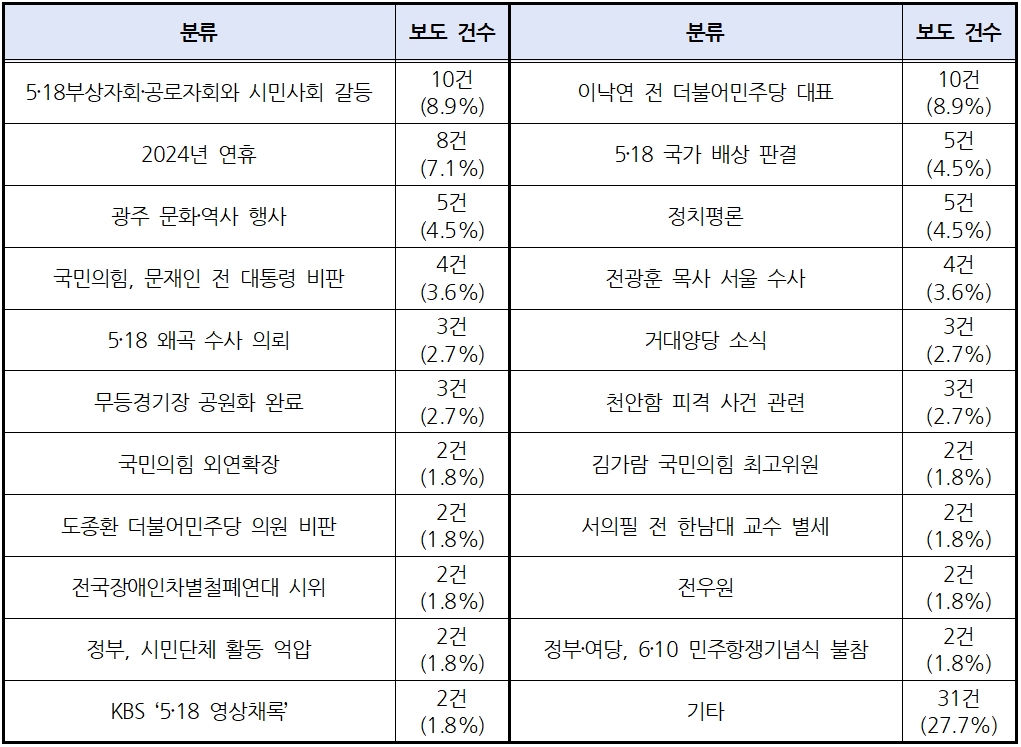 | 분류 | 보도 건수 | 분류 | 보도 건수 |
|---|---|---|---|
| 5·18부상자회·공로자회와 시민사회 갈등 | 10건 (8.9%) | 이낙연 전 더불어민주당 대표 | 10건 (8.9%) |
| 2024년 연휴 | 8건 (7.1%) | 5·18 국가 배상 판결 | 5건 (4.5%) |
| 광주 문화·역사 행사 | 5건 (4.5%) | 정치평론 | 5건 (4.5%) |
| 국민의힘, 문재인 전 대통령 비판 | 4건 (3.6%) | 전광훈 목사 서울 수사 | 4건 (3.6%) |
| 5·18 왜곡 수사 의뢰 | 3건 (2.7%) | 거대양당 소식 | 3건 (2.7%) |
| 무등경기장 공원화 완료 | 3건 (2.7%) | 천안함 피격 사건 관련 | 3건 (2.7%) |
| 국민의힘 외연확장 | 2건 (1.8%) | 김가람 국민의힘 최고위원 | 2건 (1.8%) |
| 도종환 더불어민주당 의원 비판 | 2건 (1.8%) | 서의필 전 한남대 교수 별세 | 2건 (1.8%) |
| 전국장애인차별철폐연대 시위 | 2건 (1.8%) | 전우원 | 2건 (1.8%) |
| 정부, 시민단체 활동 억압 | 2건 (1.8%) | 정부·여당, 6·10 민주항쟁기념식 불참 | 2건 (1.8%) |
| KBS '5·18 영상채록' | 2건 (1.8%) | 기타 | 31건 (27.7%) |